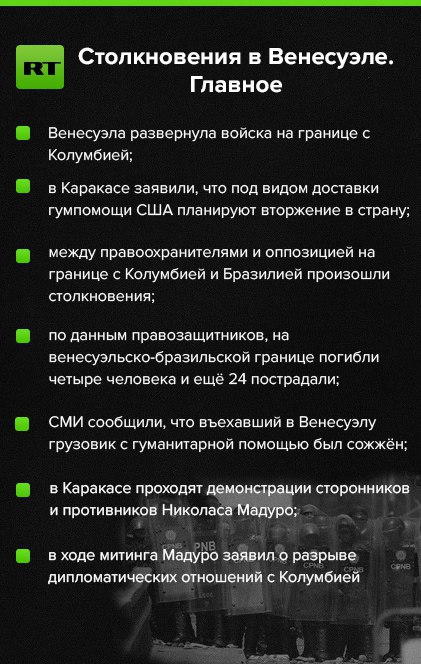 RT

Столкновения в Венесуэле. Главное

Венесуэла развернула войска на границе с Колумбией;

в Каракасе заявили, что под видом доставки гумпомощи США планируют вторжение в страну;

между правоохранителями и оппозицией на границе с Колумбией и Бразилией произошли столкновения;

по данным правозащитников, на венесуэльско-бразильской границе погибли четыре человека и ещё 24 пострадали;

СМИ сообщили, что въехавший в Венесуэлу грузовик с гуманитарной помощью был сожжён;

в Каракасе проходят демонстрации сторонников и противников Николаса Мадуро;

в ходе митинга Мадуро заявил о разрыве дипломатических отношений с Колумбией

PNB

CPNB

CPNB